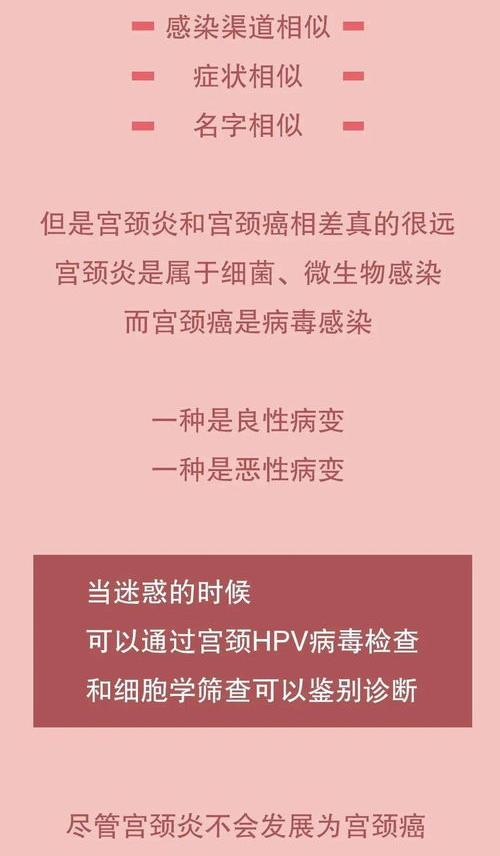 感染渠道相似
症状相似
名字相似

但是宫颈炎和宫颈癌相差真的很远
宫颈炎是属于细菌、微生物感染
而宫颈癌是病毒感染

一种是良性病变
一种是恶性病变

当迷惑的时候
可以通过宫颈HPV病毒检查
和细胞学筛查可以鉴别诊断

尽管宫颈炎不会发展为宫颈癌